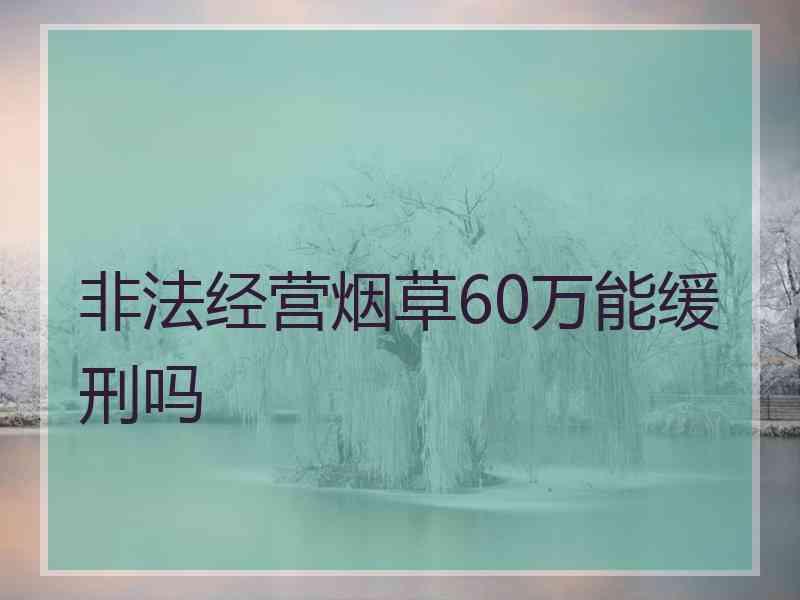 非法经营烟草60万能缓刑吗